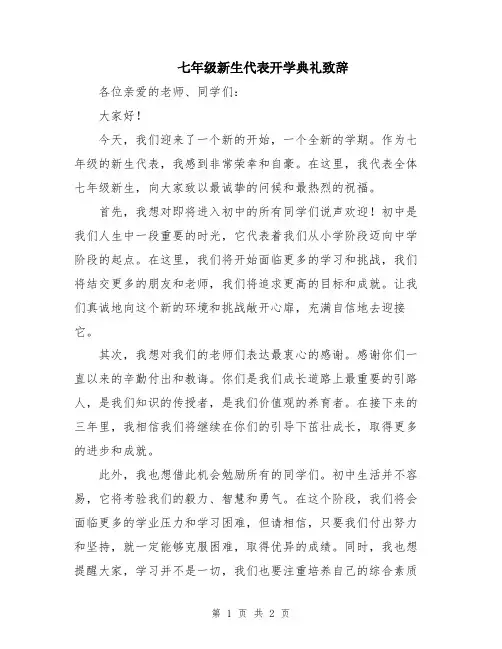 七年级新生代表开学典礼致辞

各位亲爱的老师、同学们：

大家好！

今天，我们迎来了一个新的开始，一个全新的学期。作为七年级的新生代表，我感到非常荣幸和自豪。在这里，我代表全体七年级新生，向大家致以最诚挚的问候和最热烈的祝福。

首先，我想对即将进入初中的所有同学们说声欢迎！初中是我们人生中一段重要的时光，它代表着我们从小学阶段迈向中学阶段的起点。在这里，我们将开始面临更多的学习和挑战，我们将结交更多的朋友和老师，我们将追求更高的目标和成就。让我们真诚地向这个新的环境和挑战敞开心扉，充满自信地去迎接它。

其次，我想对我们的老师们表达最衷心的感谢。感谢你们一直以来的辛勤付出和教诲。你们是我们成长道路上最重要的引路人，是我们知识的传授者，是我们价值观的养育者。在接下来的三年里，我相信我们将继续在你们的引导下茁壮成长，取得更多的进步和成就。

此外，我也想借此机会勉励所有的同学们。初中生活并不容易，它将考验我们的毅力、智慧和勇气。在这个阶段，我们将会面临更多的学业压力和学习困难，但请相信，只要我们付出努力和坚持，就一定能够克服困难，取得优异的成绩。同时，我也想提醒大家，学习并不是一切，我们也要注重培养自己的综合素质

第 1 页 共 2 页